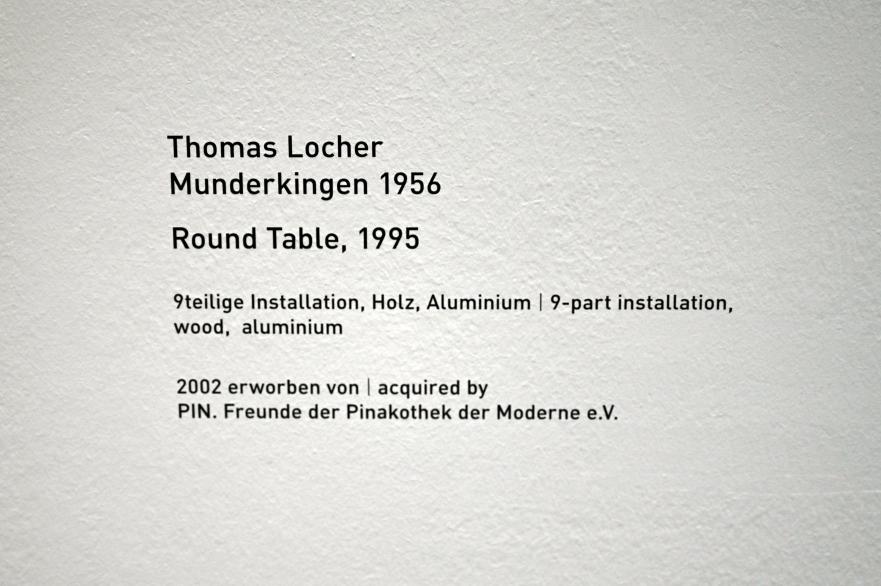 Thomas Locher
Munderkingen 1956

Round Table, 1995

9teilige Installation, Holz, Aluminium | 9-part installation, wood, aluminium

2002 erworben von | acquired by
PIN. Freunde der Pinakothek der Moderne e.V.